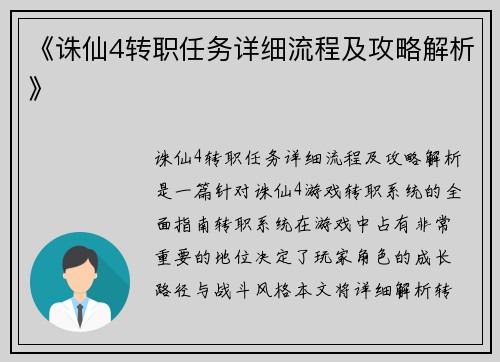 《诛仙4转职任务详细流程及攻略解析》

诛仙4转职任务详细流程及攻略解析是一篇针对诛仙4游戏转职系统的全面指南转职系统在游戏中占有非常重要的地位决定了玩家角色的成长路径与战斗风格本文将详细解析转